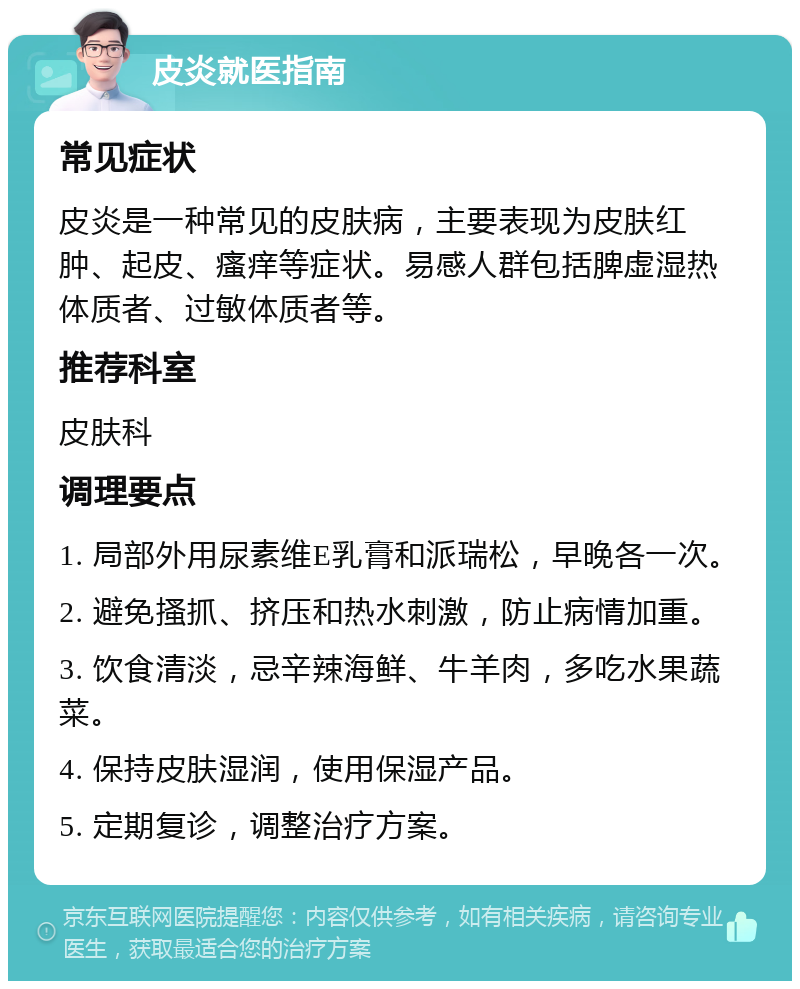 皮炎就医指南

常见症状

皮炎是一种常见的皮肤病，主要表现为皮肤红肿、起皮、瘙痒等症状。易感人群包括脾虚湿热体质者、过敏体质者等。

推荐科室

皮肤科

调理要点

1. 局部外用尿素维E乳膏和派瑞松，早晚各一次。

2. 避免搔抓、挤压和热水刺激，防止病情加重。

3. 饮食清淡，忌辛辣海鲜、牛羊肉，多吃水果蔬菜。

4. 保持皮肤湿润，使用保湿产品。

5. 定期复诊，调整治疗方案。

京东互联网医院提醒您：内容仅供参考，如有相关疾病，请咨询专业医生，获取最适合您的治疗方案